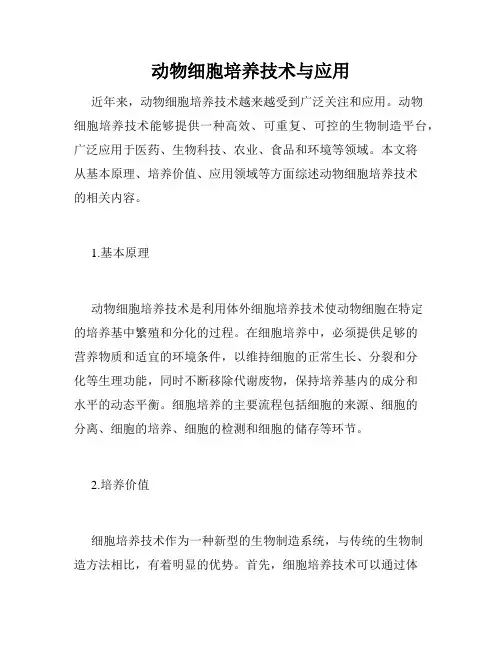 动物细胞培养技术与应用

近年来，动物细胞培养技术越来越受到广泛关注和应用。动物细胞培养技术能够提供一种高效、可重复、可控的生物制造平台，广泛应用于医药、生物科技、农业、食品和环境等领域。本文将从基本原理、培养价值、应用领域等方面综述动物细胞培养技术的相关内容。

1.基本原理

动物细胞培养技术是利用体外细胞培养技术使动物细胞在特定的培养基中繁殖和分化的过程。在细胞培养中，必须提供足够的营养物质和适宜的环境条件，以维持细胞的正常生长、分裂和分化等生理功能，同时不断移除代谢废物，保持培养基内的成分和水平的动态平衡。细胞培养的主要流程包括细胞的来源、细胞的分离、细胞的培养、细胞的检测和细胞的储存等环节。

2.培养价值

细胞培养技术作为一种新型的生物制造系统，与传统的生物制造方法相比，有着明显的优势。首先，细胞培养技术可以通过体